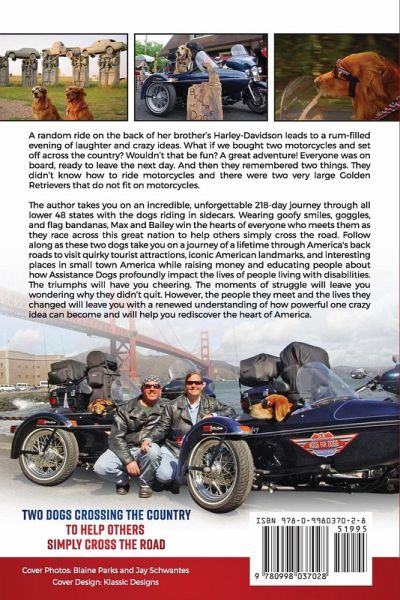 A random ride on the back of her brother's Harley-Davidson leads to a rum-filled evening of laughter and crazy ideas. What if we bought two motorcycles and set off across the country? Wouldn't that be fun? A great adventure! Everyone was on board, ready to leave the next day. And then they remembered two things. They didn't know how to ride motorcycles and there were two very large Golden Retrievers that do not fit on motorcycles.

The author takes you on an incredible, unforgettable 218-day journey through all lower 48 states with the dogs riding in sidecars. Wearing goofy smiles, goggles, and flag bandanas, Max and Bailey win the hearts of everyone who meets them as they race across this great nation to help others simply cross the road. Follow along as these two dogs take you on a journey of a lifetime through America's back roads to visit quirky tourist attractions, iconic American landmarks, and interesting places in small town America while raising money and educating people about how Assistance Dogs profoundly impact the lives of people living with disabilities. The triumphs will have you cheering. The moments of struggle will leave you wondering why they didn't quit. However, the people they meet and the lives they changed will leave you with a renewed understanding of how powerful one crazy idea can become and will help you rediscover the heart of America.

TWO DOGS CROSSING THE COUNTRY
TO HELP OTHERS
SIMPLY CROSS THE ROAD

Cover Photos: Blaine Parks and Jay Schwantes
Cover Design: Klassic Designs

ISBN 978-0-9980370-2-8
51995
9 780998 037028